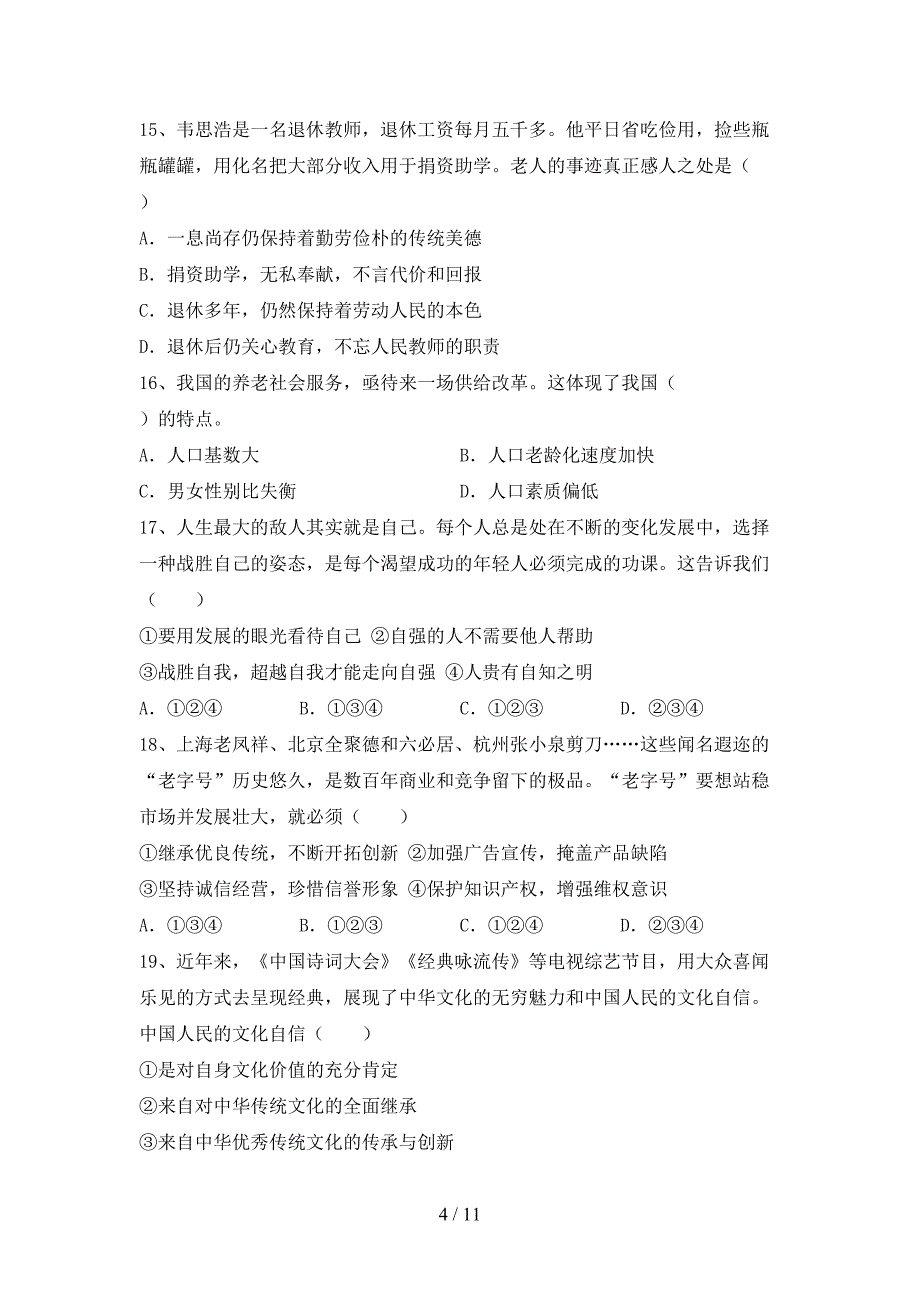 15、韦思浩是一名退休教师，退休工资每月五千多。他平日省吃俭用，捡些瓶瓶罐罐，用化名把大部分收入用于捐资助学。老人的事迹真正感人之处是（ ）

A．一息尚存仍保持着勤劳俭朴的传统美德

B．捐资助学，无私奉献，不言代价和回报

C．退休多年，仍然保持着劳动人民的本色

D．退休后仍关心教育，不忘人民教师的职责

16、我国的养老社会服务，亟待来一场供给改革。这体现了我国（ ）的特点。

A．人口基数大

B．人口老龄化速度加快

C．男女性别比失衡

D．人口素质偏低

17、人生最大的敌人其实就是自己。每个人总是处在不断的变化发展中，选择一种战胜自己的姿态，是每个渴望成功的年轻人必须完成的功课。这告诉我们（ ）

①要用发展的眼光看待自己 ②自强的人不需要他人帮助

③战胜自我，超越自我才能走向自强 ④人贵有自知之明

A．①②④ B．①③④ C．①②③ D．②③④

18、上海老凤祥、北京全聚德和六必居、杭州张小泉剪刀……这些闻名遐迩的“老字号”历史悠久，是数百年商业和竞争留下的极品。“老字号”要想站稳市场并发展壮大，就必须（ ）

①继承优良传统，不断开拓创新 ②加强广告宣传，掩盖产品缺陷

③坚持诚信经营，珍惜信誉形象 ④保护知识产权，增强维权意识

A．①③④ B．①②③ C．①②④ D．②③④

19、近年来，《中国诗词大会》《经典咏流传》等电视综艺节目，用大众喜闻乐见的方式去呈现经典，展现了中华文化的无穷魅力和中国人民的文化自信。中国人民的文化自信（ ）

①是对自身文化价值的充分肯定

②来自对中华传统文化的全面继承

③来自中华优秀传统文化的传承与创新

4 / 11